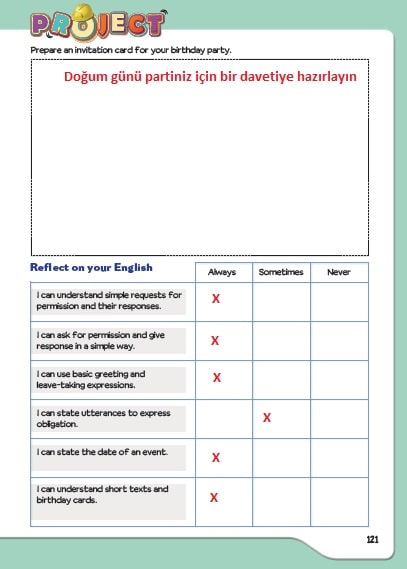 PROJECT

Prepare an invitation card for your birthday party.

Doğum günü partiniz için bir davetiye hazırlayın

| Reflect on your English | Always | Sometimes | Never |
|---|---|---|---|
| I can understand simple requests for permission and their responses. | X | | |
| I can ask for permission and give response in a simple way. | X | | |
| I can use basic greeting and leave-taking expressions. | X | | |
| I can state utterances to express obligation. | | X | |
| I can state the date of an event. | X | | |
| I can understand short texts and birthday cards. | X | | |

121